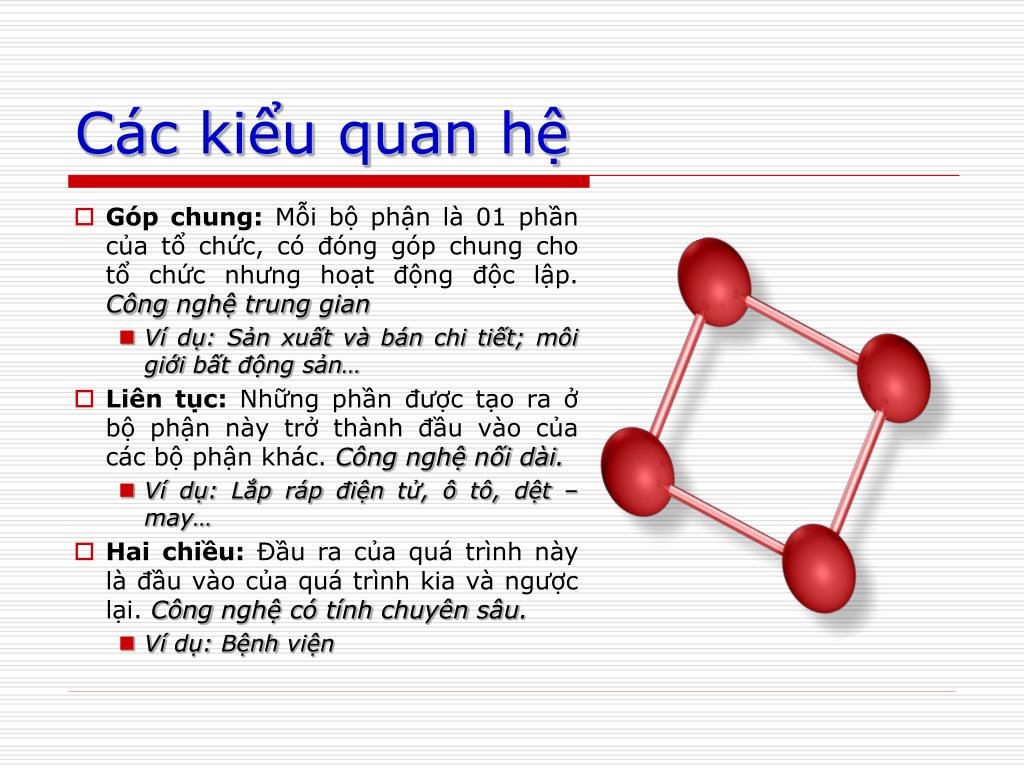 Các kiểu quan hệ

Góp chung: Mỗi bộ phận là 01 phần của tổ chức, có đóng góp chung cho tổ chức nhưng hoạt động độc lập. Công nghệ trung gian

Ví dụ: Sản xuất và bán chi tiết; môi giới bất động sản…

Liên tục: Những phần được tạo ra ở bộ phận này trở thành đầu vào của các bộ phận khác. Công nghệ nối dài.

Ví dụ: Lắp ráp điện tử, ô tô, dệt – may…

Hai chiều: Đầu ra của quá trình này là đầu vào của quá trình kia và ngược lại. Công nghệ có tính chuyên sâu.

Ví dụ: Bệnh viện